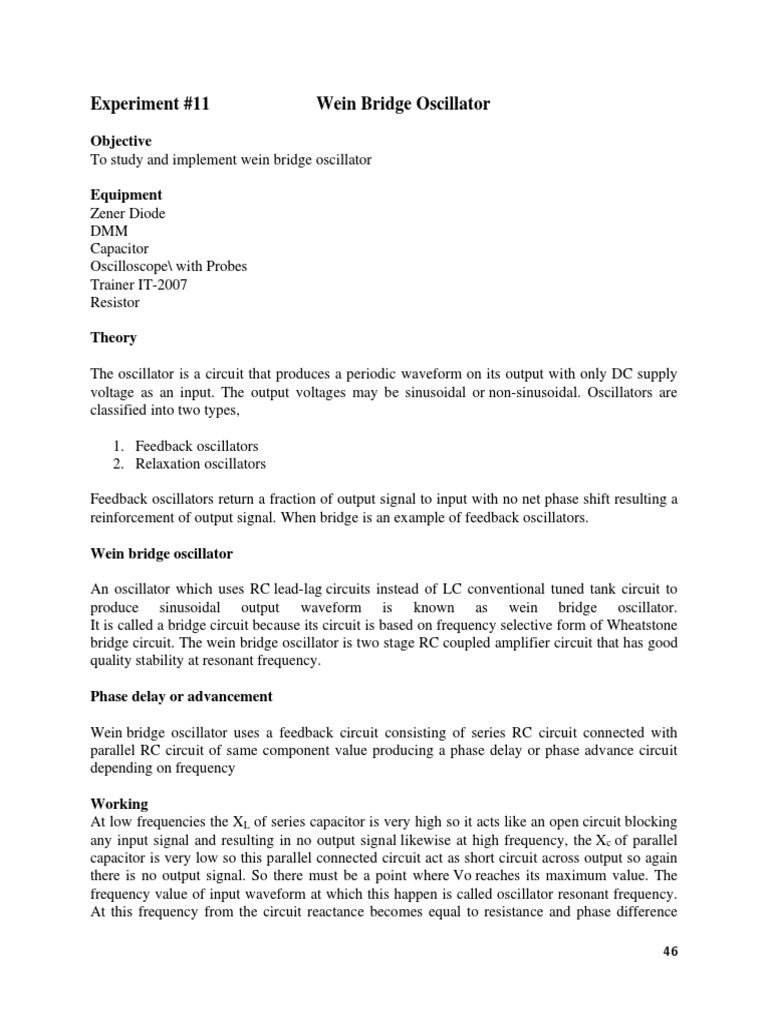 Experiment #11 Wein Bridge Oscillator

Objective
To study and implement wein bridge oscillator

Equipment
Zener Diode
DMM
Capacitor
Oscilloscope\ with Probes
Trainer IT-2007
Resistor

Theory

The oscillator is a circuit that produces a periodic waveform on its output with only DC supply voltage as an input. The output voltages may be sinusoidal or non-sinusoidal. Oscillators are classified into two types,

1. Feedback oscillators
2. Relaxation oscillators

Feedback oscillators return a fraction of output signal to input with no net phase shift resulting a reinforcement of output signal. When bridge is an example of feedback oscillators.

Wein bridge oscillator

An oscillator which uses RC lead-lag circuits instead of LC conventional tuned tank circuit to produce sinusoidal output waveform is known as wein bridge oscillator. It is called a bridge circuit because its circuit is based on frequency selective form of Wheatstone bridge circuit. The wein bridge oscillator is two stage RC coupled amplifier circuit that has good quality stability at resonant frequency.

Phase delay or advancement

Wein bridge oscillator uses a feedback circuit consisting of series RC circuit connected with parallel RC circuit of same component value producing a phase delay or phase advance circuit depending on frequency

Working
At low frequencies the $X_L$ of series capacitor is very high so it acts like an open circuit blocking any input signal and resulting in no output signal likewise at high frequency, the $X_c$ of parallel capacitor is very low so this parallel connected circuit act as short circuit across output so again there is no output signal. So there must be a point where Vo reaches its maximum value. The frequency value of input waveform at which this happen is called oscillator resonant frequency. At this frequency from the circuit reactance becomes equal to resistance and phase difference

46